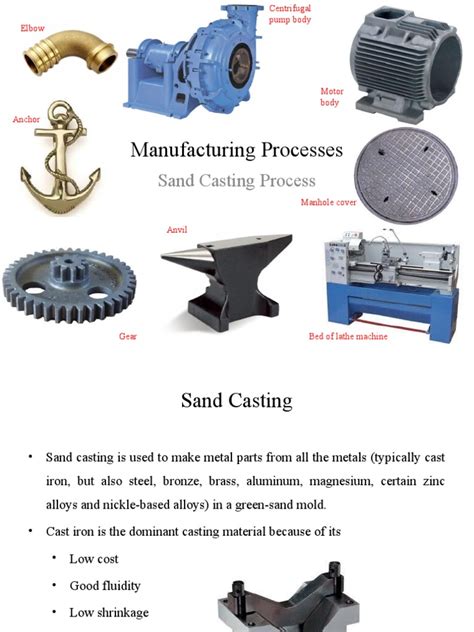 Elbow

Centrifugal pump body

Motor body

Anchor

Manufacturing Processes

Sand Casting Process

Manhole cover

Anvil

Gear

Bed of lathe machine

Sand Casting

• Sand casting is used to make metal parts from all the metals (typically cast iron, but also steel, bronze, brass, aluminum, magnesium, certain zinc alloys and nickle-based alloys) in a green-sand mold.

• Cast iron is the dominant casting material because of its

• Low cost

• Good fluidity

• Low shrinkage